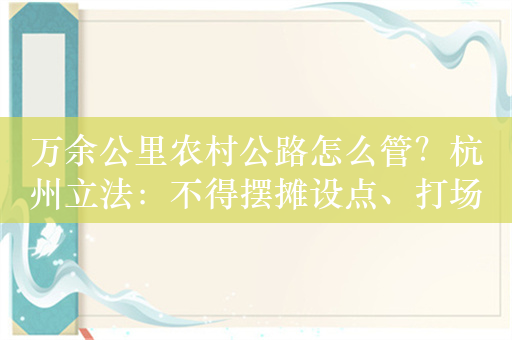 万余公里农村公路怎么管？杭州立法：不得摆摊设点、打场